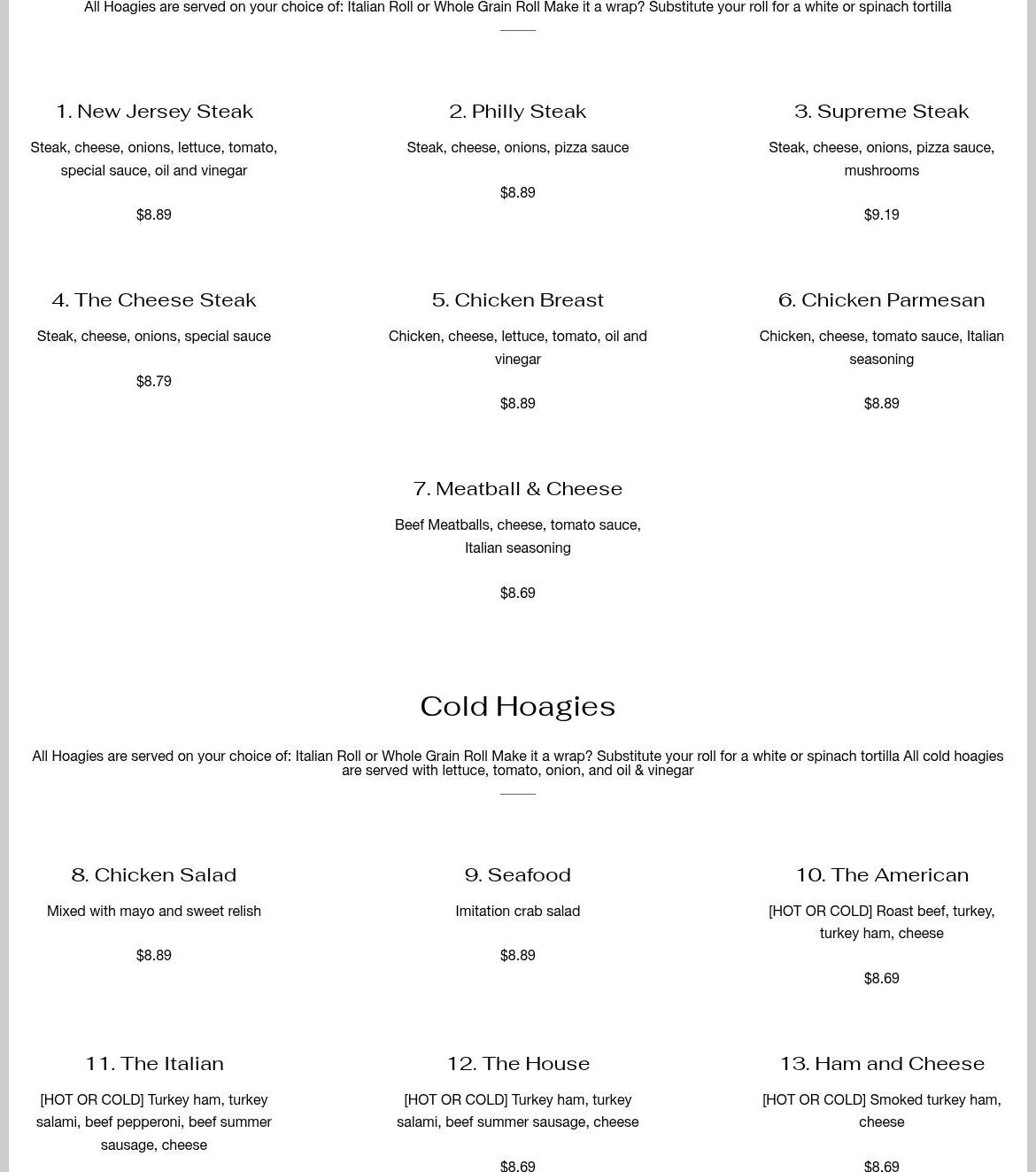 All Hoagies are served on your choice of: Italian Roll or Whole Grain Roll Make it a wrap? Substitute your roll for a white or spinach tortilla

1. New Jersey Steak

Steak, cheese, onions, lettuce, tomato, special sauce, oil and vinegar

$8.89

2. Philly Steak

Steak, cheese, onions, pizza sauce

$8.89

3. Supreme Steak

Steak, cheese, onions, pizza sauce, mushrooms

$9.19

4. The Cheese Steak

Steak, cheese, onions, special sauce

$8.79

5. Chicken Breast

Chicken, cheese, lettuce, tomato, oil and vinegar

$8.89

6. Chicken Parmesan

Chicken, cheese, tomato sauce, Italian seasoning

$8.89

7. Meatball & Cheese

Beef Meatballs, cheese, tomato sauce, Italian seasoning

$8.69

Cold Hoagies

All Hoagies are served on your choice of: Italian Roll or Whole Grain Roll Make it a wrap? Substitute your roll for a white or spinach tortilla All cold hoagies are served with lettuce, tomato, onion, and oil & vinegar

8. Chicken Salad

Mixed with mayo and sweet relish

$8.89

9. Seafood

Imitation crab salad

$8.89

10. The American

[HOT OR COLD] Roast beef, turkey, turkey ham, cheese

$8.69

11. The Italian

[HOT OR COLD] Turkey ham, turkey salami, beef pepperoni, beef summer sausage, cheese

12. The House

[HOT OR COLD] Turkey ham, turkey salami, beef summer sausage, cheese

$8.69

13. Ham and Cheese

[HOT OR COLD] Smoked turkey ham, cheese

$8.69